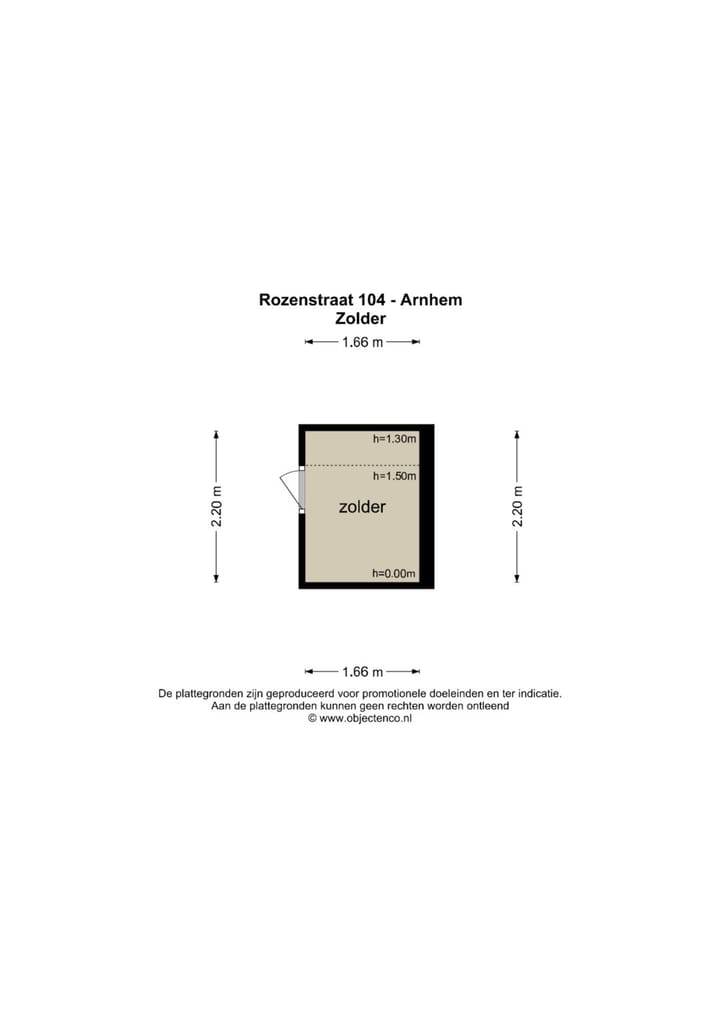 Rozenstraat 104 - Arnhem
Zolder

1.66 m

2.20 m

h=1.30m

h=1.50m

zolder

h=0.00m

2.20 m

1.66 m

De plattegronden zijn geproduceerd voor promotionele doeleinden en ter indicatie.
Aan de plattegronden kunnen geen rechten worden ontleend
© www.objectenco.nl